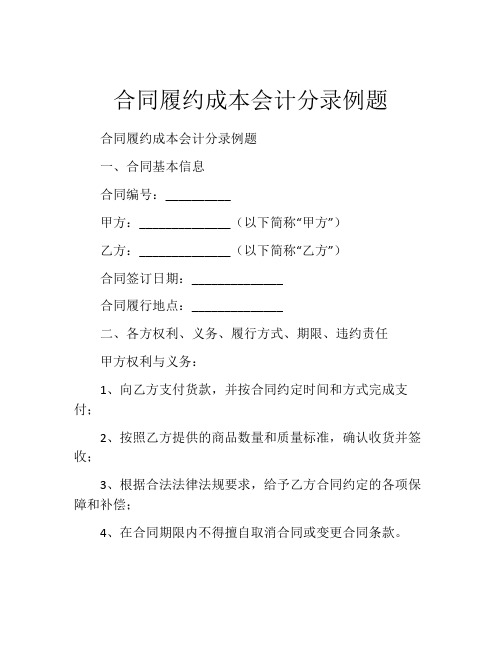 合同履约成本会计分录例题

合同履约成本会计分录例题

一、合同基本信息

合同编号：__________

甲方：______________（以下简称“甲方”）

乙方：______________（以下简称“乙方”）

合同签订日期：______________

合同履行地点：______________

二、各方权利、义务、履行方式、期限、违约责任

甲方权利与义务：

1、向乙方支付货款，并按合同约定时间和方式完成支付；

2、按照乙方提供的商品数量和质量标准，确认收货并签收；

3、根据合法法律法规要求，给予乙方合同约定的各项保障和补偿；

4、在合同期限内不得擅自取消合同或变更合同条款。